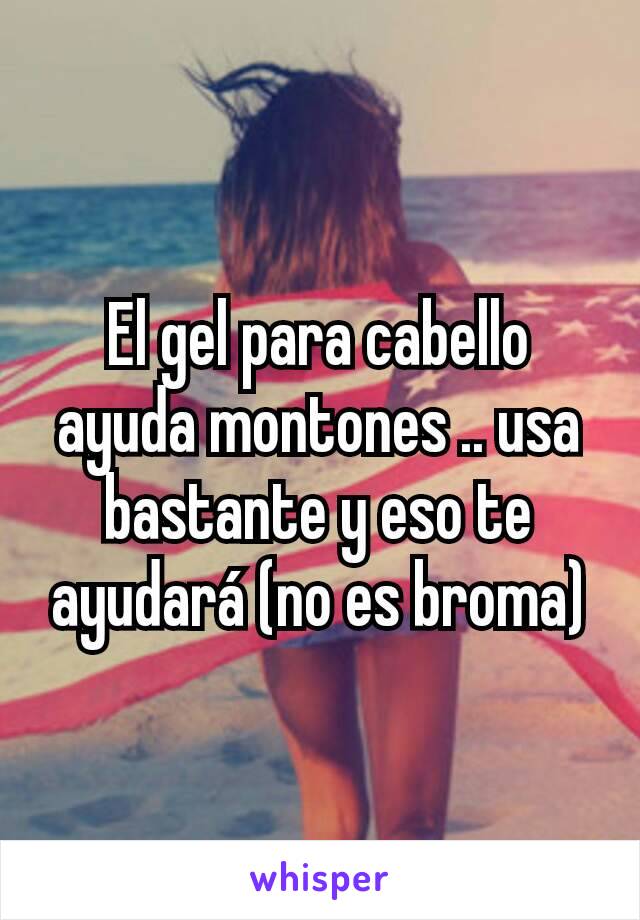 El gel para cabello ayuda montones .. usa bastante y eso te ayudará (no es broma)

whisper